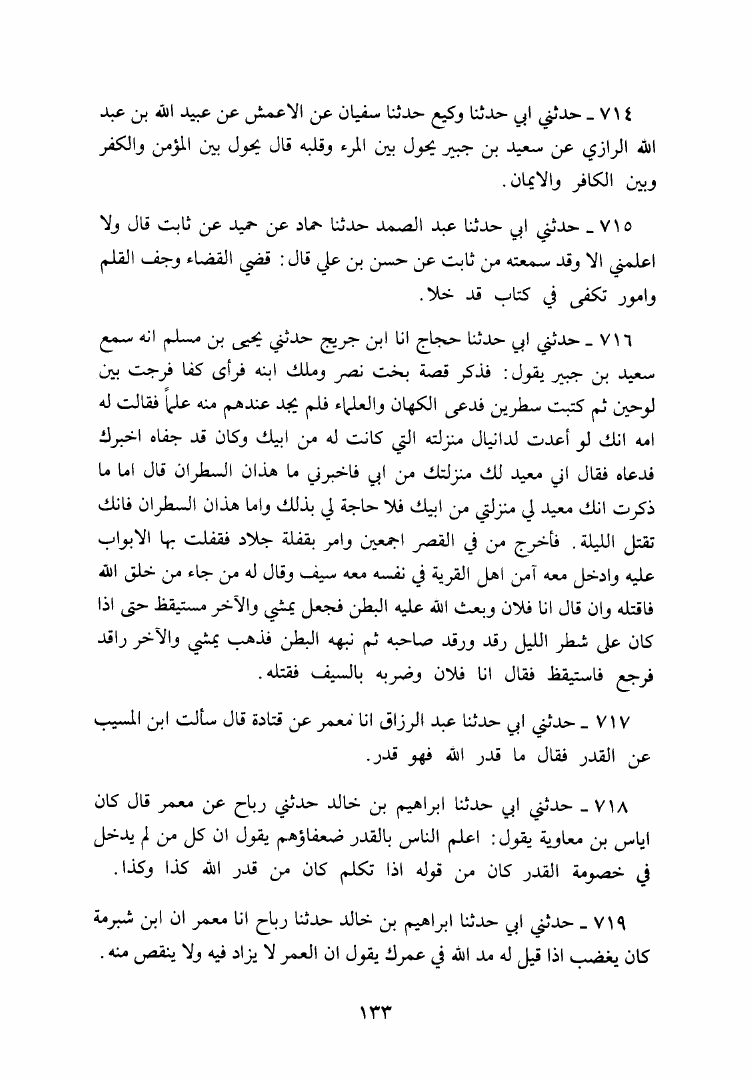 ٧١٤ ـ حدثني ابي حدثنا وكيع حدثنا سفيان عن الاعمش عن عبيد الله بن عبد الله الرازي عن سعيد بن جبير يحول بين المرء وقلبه قال يحول بين المؤمن والكفر وبين الكافر والايمان.

٧١٥ ـ حدثني ابي حدثنا عبد الصمد حدثنا حماد عن حميد عن ثابت قال ولا اعلمني الا وقد سمعته من ثابت عن حسن بن علي قال: قضي القضاء وجف القلم وامور تكفى في كتاب قد خلا.

٧١٦ ـ حدثني ابي حدثنا حجاج انا ابن جريج حدثني يحيى بن مسلم انه سمع سعيد بن جبير يقول: فذكر قصة بخت نصر وملك ابنه فرأى كفا فرجت بين لوحين ثم كتبت سطرين فدعى الكهان والعلماء فلم يجد عندهم منه علماً فقالت له امه انك لو أعدت لدانيال منزلته التي كانت له من ابيك وكان قد جفاه اخبرك فدعاه فقال اني معيد لك منزلتك من ابي فاخبرني ما هذان السطران قال اما ما ذكرت انك معيد لي منزلتي من ابيك فلا حاجة لي بذلك واما هذان السطران فانك تقتل الليلة. فأخرج من في القصر اجمعين وامر بقفلة جلاد فقفلت بها الابواب عليه وادخل معه آمن اهل القرية في نفسه معه سيف وقال له من جاء من خلق الله فاقتله وان قال انا فلان وبعث الله عليه البطن فجعل يمشي والآخر مستيقظ حتى اذا كان على شطر الليل رقد ورقد صاحبه ثم نبهه البطن فذهب يمشي والآخر راقد فرجع فاستيقظ فقال انا فلان وضربه بالسيف فقتله.

٧١٧ ـ حدثني ابي حدثنا عبد الرزاق انا معمر عن قتادة قال سألت ابن المسيب عن القدر فقال ما قدر الله فهو قدر.

٧١٨ ـ حدثني ابي حدثنا ابراهيم بن خالد حدثني رباح عن معمر قال كان اياس بن معاوية يقول: اعلم الناس بالقدر ضعفاؤهم يقول ان كل من لم يدخل في خصومة القدر كان من قوله اذا تكلم كان من قدر الله كذا وكذا.

٧١٩ ـ حدثني ابي حدثنا ابراهيم بن خالد حدثنا رباح انا معمر ان ابن شبرمة كان يغضب اذا قيل له مد الله في عمرك يقول ان العمر لا يزاد فيه ولا ينقص منه.

١٣٣